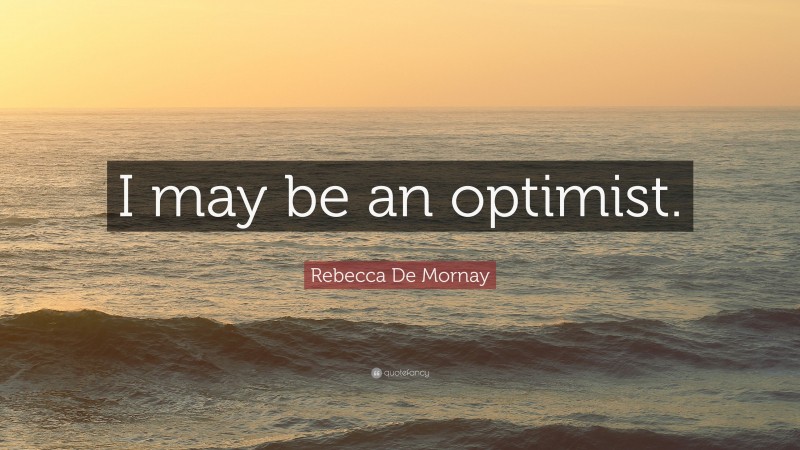 I may be an optimist.

Rebecca De Mornay

quotefancy